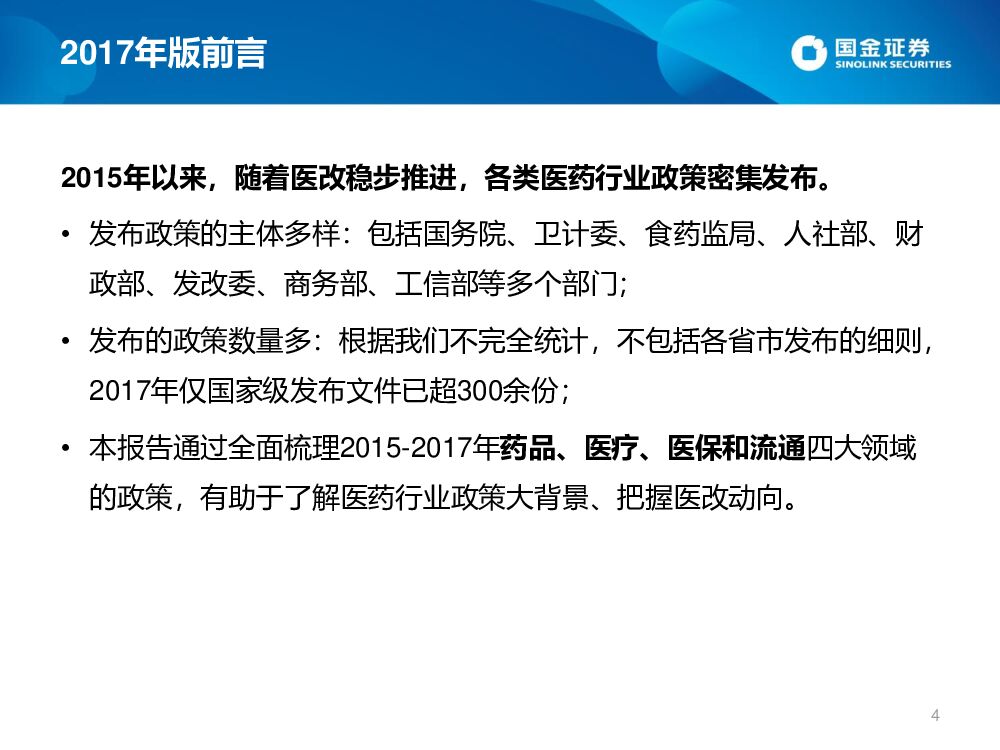 2017年版前言

国金证券
SINOLINK SECURITIES

2015年以来，随着医改稳步推进，各类医药行业政策密集发布。

• 发布政策的主体多样：包括国务院、卫计委、食药监局、人社部、财政部、发改委、商务部、工信部等多个部门；

• 发布的政策数量多：根据我们不完全统计，不包括各省市发布的细则，2017年仅国家级发布文件已超300余份；

• 本报告通过全面梳理2015-2017年药品、医疗、医保和流通四大领域的政策，有助于了解医药行业政策大背景、把握医改动向。

4